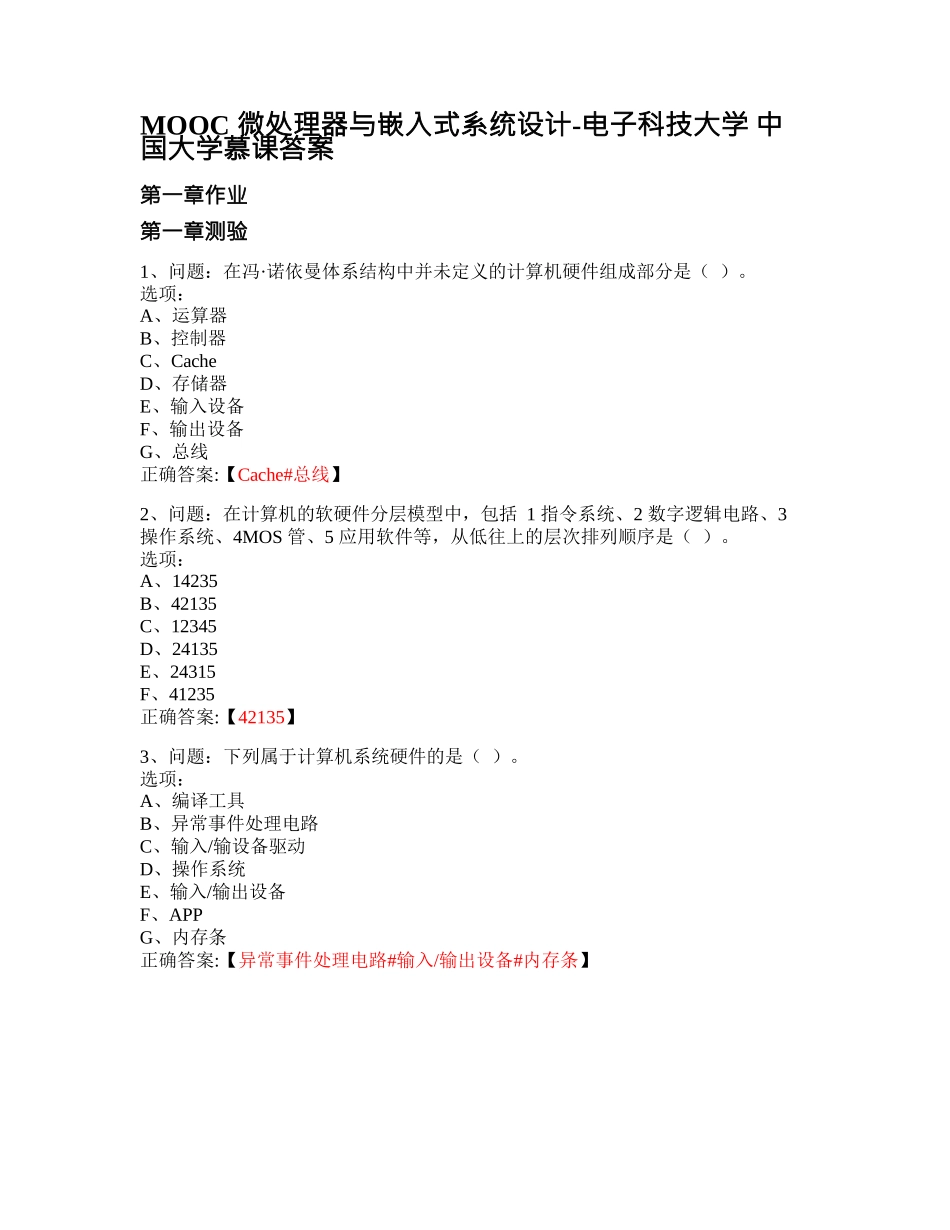 MOOC 微处理器与嵌入式系统设计-电子科技大学 中国大学慕课答案

第一章作业

第一章测验

1、问题：在冯·诺依曼体系结构中并未定义的计算机硬件组成部分是（ ）。
选项：
A、运算器
B、控制器
C、Cache
D、存储器
E、输入设备
F、输出设备
G、总线
正确答案:【Cache#总线】

2、问题：在计算机的软硬件分层模型中，包括 1 指令系统、2 数字逻辑电路、3 操作系统、4MOS 管、5 应用软件等，从低往上的层次排列顺序是（ ）。
选项：
A、14235
B、42135
C、12345
D、24135
E、24315
F、41235
正确答案:【42135】

3、问题：下列属于计算机系统硬件的是（ ）。
选项：
A、编译工具
B、异常事件处理电路
C、输入/输设备驱动
D、操作系统
E、输入/输出设备
F、APP
G、内存条
正确答案:【异常事件处理电路#输入/输出设备#内存条】